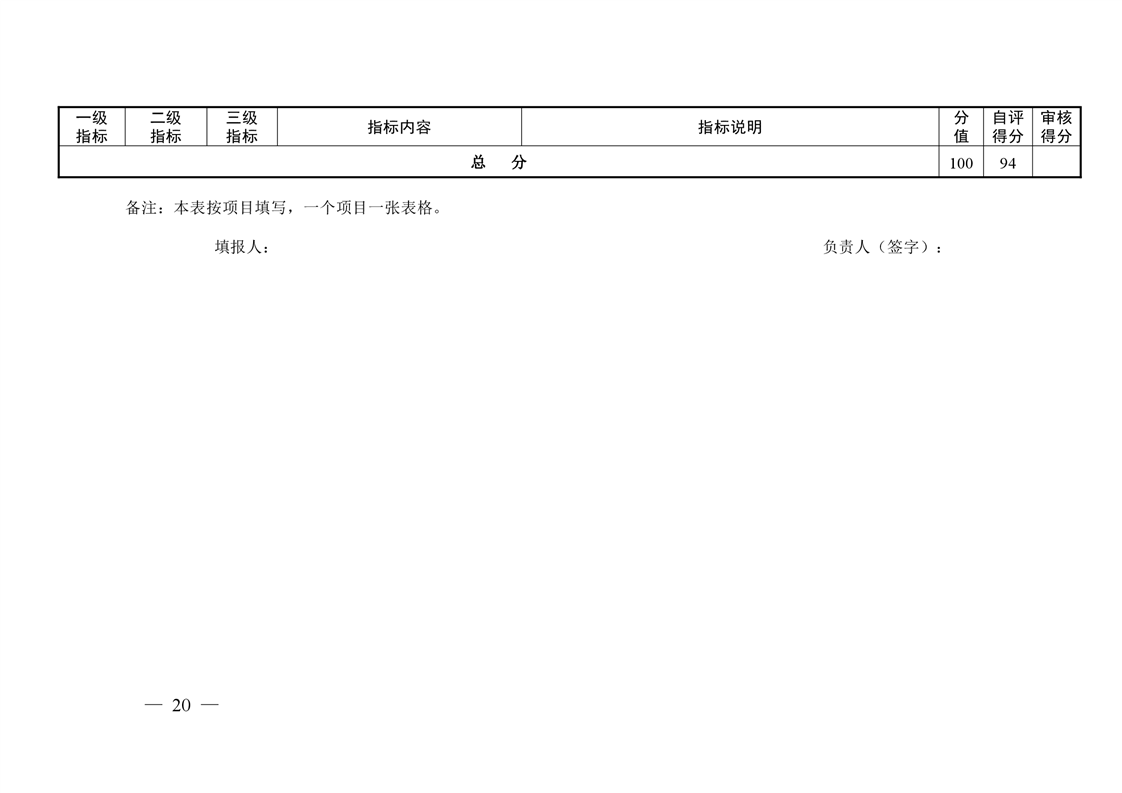 | 一级指标 | 二级指标 | 三级指标 | 指标内容 | 指标说明 | 分值 | 自评得分 | 审核得分 |
|---|---|---|---|---|---|---|---|
| 总　分 | | | | | 100 | 94 | |

备注：本表按项目填写，一个项目一张表格。

填报人：　　负责人（签字）：

— 20 —